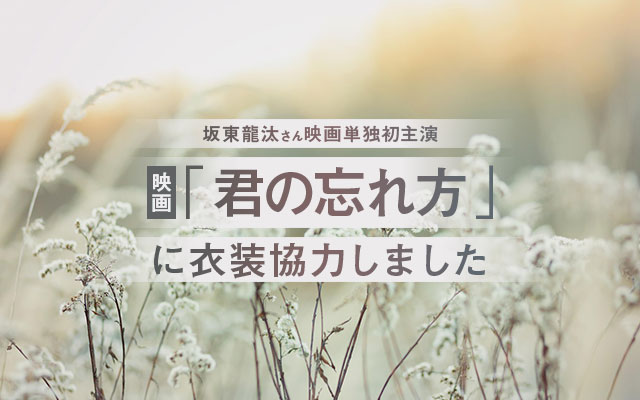 坂東龍汰さん映画単独初主演

映画「君の忘れ方」

に衣装協力しました